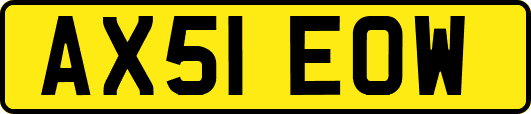 AX51 EOW